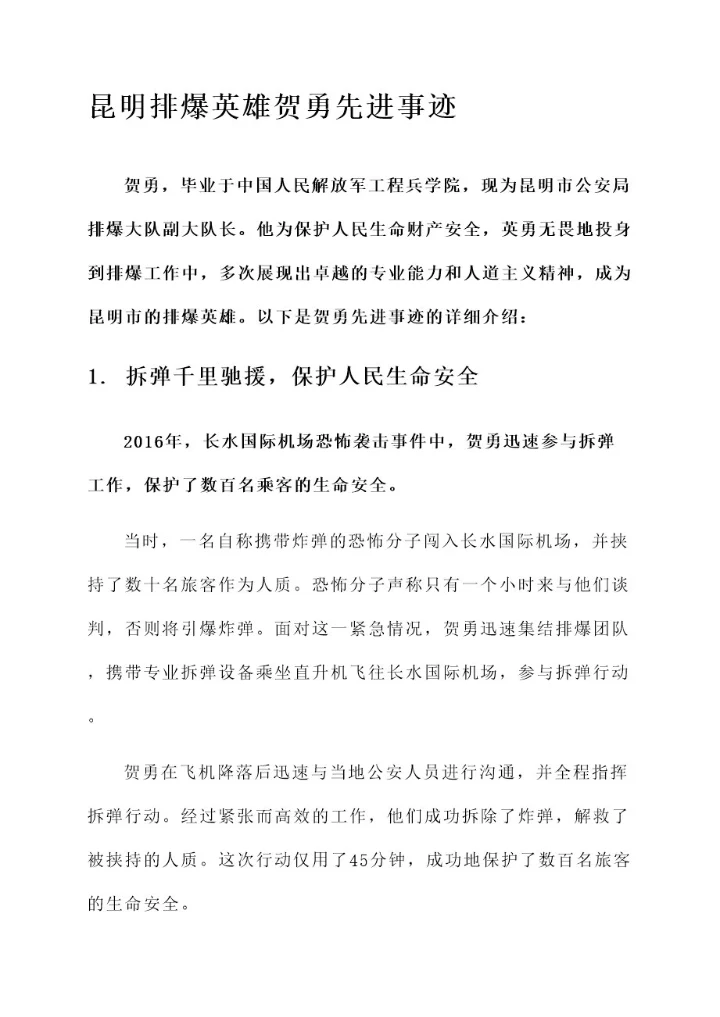 昆明排爆英雄贺勇先进事迹

贺勇，毕业于中国人民解放军工程兵学院，现为昆明市公安局排爆大队副大队长。他为保护人民生命财产安全，英勇无畏地投身到排爆工作中，多次展现出卓越的专业能力和人道主义精神，成为昆明市的排爆英雄。以下是贺勇先进事迹的详细介绍：

1. 拆弹千里驰援，保护人民生命安全

2016年，长水国际机场恐怖袭击事件中，贺勇迅速参与拆弹工作，保护了数百名乘客的生命安全。

当时，一名自称携带炸弹的恐怖分子闯入长水国际机场，并挟持了数十名旅客作为人质。恐怖分子声称只有一个小时来与他们谈判，否则将引爆炸弹。面对这一紧急情况，贺勇迅速集结排爆团队，携带专业拆弹设备乘坐直升机飞往长水国际机场，参与拆弹行动。

贺勇在飞机降落后迅速与当地公安人员进行沟通，并全程指挥拆弹行动。经过紧张而高效的工作，他们成功拆除了炸弹，解救了被挟持的人质。这次行动仅用了45分钟，成功地保护了数百名旅客的生命安全。